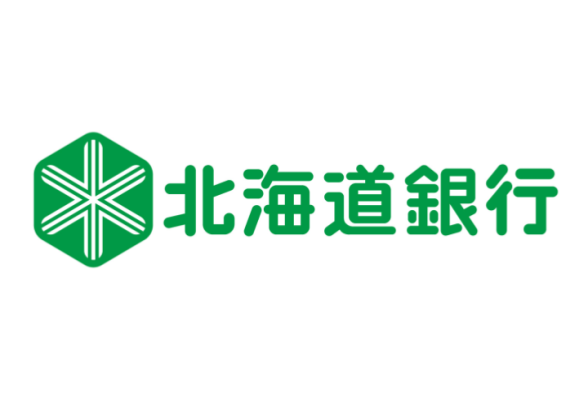 北海道銀行